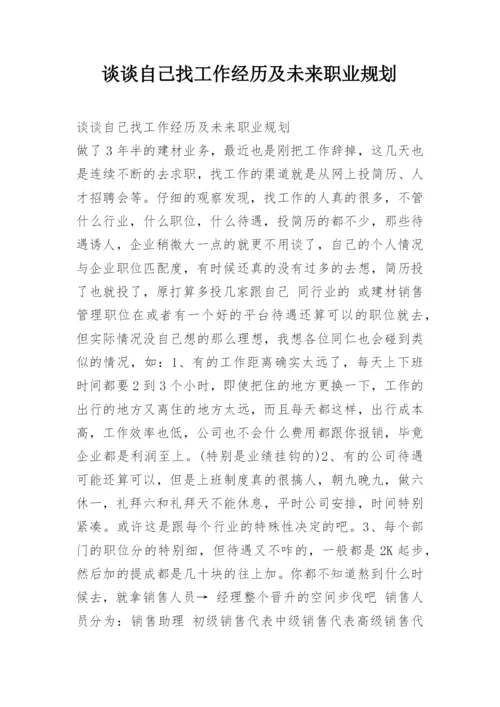 谈谈自己找工作经历及未来职业规划

谈谈自己找工作经历及未来职业规划

做了3年半的建材业务，最近也是刚把工作辞掉，这几天也是连续不断的去求职，找工作的渠道就是从网上投简历、人才招聘会等。仔细的观察发现，找工作的人真的很多，不管什么行业，什么职位，什么待遇，投简历的都不少，那些待遇诱人，企业稍微大一点的就更不用谈了，自己的个人情况与企业职位匹配度，有时候还真的没有过多的去想，简历投了也就投了，原打算多投几家跟自己 同行业的 或建材销售管理职位在或者有一个好的平台待遇还算可以的职位就去，但实际情况没自己想的那么理想，我想各位同仁也会碰到类似的情况，如：1、有的工作距离确实太远了，每天上下班时间都要2到3个小时，即使把住的地方更换一下，工作的出行的地方又离住的地方太远，而且每天都这样，出行成本高，工作效率也低，公司也不会什么费用都跟你报销，毕竟企业都是利润至上。(特别是业绩挂钩的)2、有的公司待遇可能还算可以，但是上班制度真的很搞人，朝九晚九，做六休一，礼拜六和礼拜天不能休息，平时公司安排，时间特别紧凑。或许这是跟每个行业的特殊性决定的吧。3、每个部门的职位分的特别细，但待遇又不咋的，一般都是2K起步，然后加的提成都是几十块的往上加。你都不知道熬到什么时候去，就拿销售人员→ 经理整个晋升的空间步伐吧 销售人员分为：销售助理 初级销售代表中级销售代表高级销售代